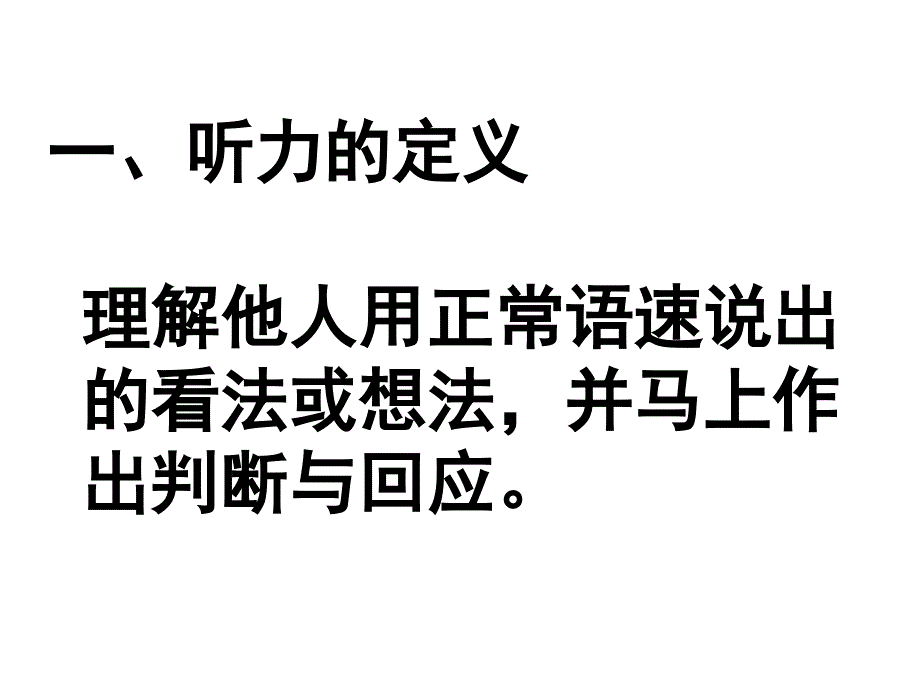 一、听力的定义

理解他人用正常语速说出的看法或想法，并马上作出判断与回应。